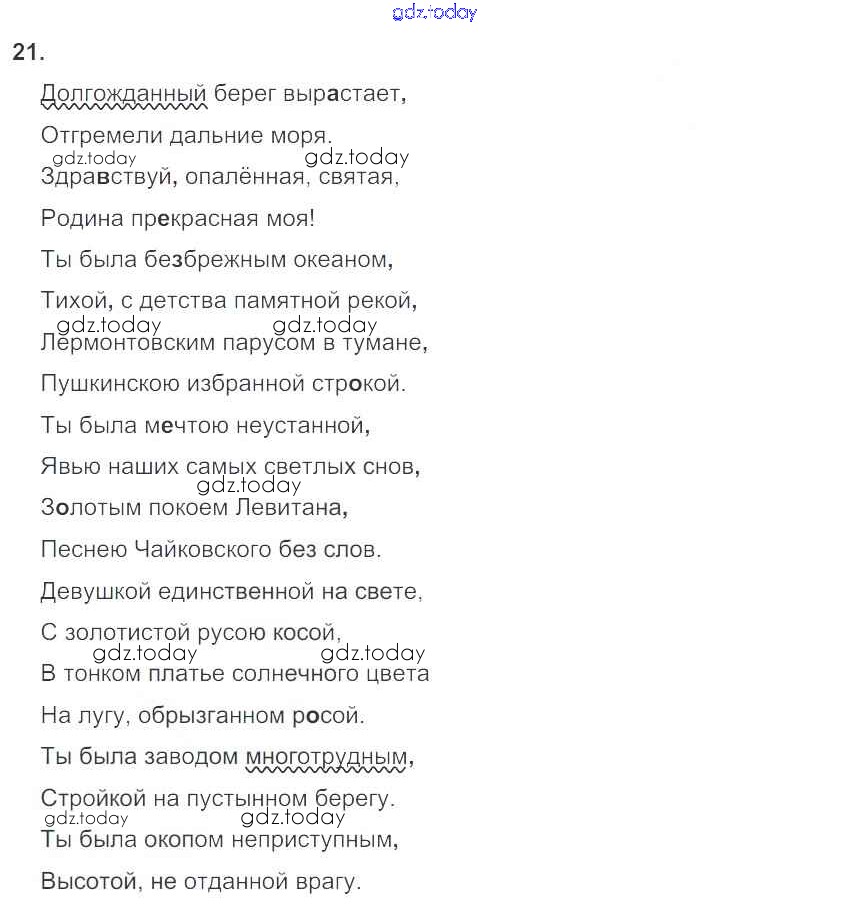 gdz.today

21.

Долгожданный берег вырастает,

Отгремели дальние моря.

gdz.today gdz.today

Здравствуй, опалённая, святая,

Родина прекрасная моя!

Ты была безбрежным океаном,

Тихой, с детства памятной рекой,

gdz.today gdz.today

Лермонтовским парусом в тумане,

Пушкинскою избранной строкой.

Ты была мечтою неустанной,

Явью наших самых светлых снов,

gdz.today

Золотым покоем Левитана,

Песнею Чайковского без слов.

Девушкой единственной на свете,

С золотистой русою косой,

gdz.today gdz.today

В тонком платье солнечного цвета

На лугу, обрызганном росой.

Ты была заводом многотрудным,

Стройкой на пустынном берегу.

gdz.today gdz.today

Ты была окопом неприступным,

Высотой, не отданной врагу.